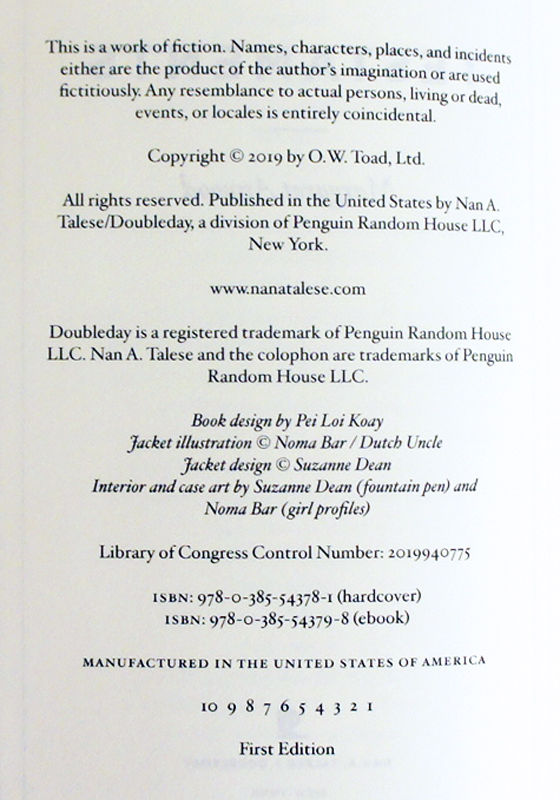 This is a work of fiction. Names, characters, places, and incidents either are the product of the author's imagination or are used fictitiously. Any resemblance to actual persons, living or dead, events, or locales is entirely coincidental.

Copyright © 2019 by O.W. Toad, Ltd.

All rights reserved. Published in the United States by Nan A. Talese/Doubleday, a division of Penguin Random House LLC, New York.

www.nanatalese.com

Doubleday is a registered trademark of Penguin Random House LLC. Nan A. Talese and the colophon are trademarks of Penguin Random House LLC.

Book design by Pei Loi Koay
Jacket illustration © Noma Bar / Dutch Uncle
Jacket design © Suzanne Dean
Interior and case art by Suzanne Dean (fountain pen) and Noma Bar (girl profiles)

Library of Congress Control Number: 2019940775

ISBN: 978-0-385-54378-1 (hardcover)
ISBN: 978-0-385-54379-8 (ebook)

MANUFACTURED IN THE UNITED STATES OF AMERICA

10 9 8 7 6 5 4 3 2 1

First Edition